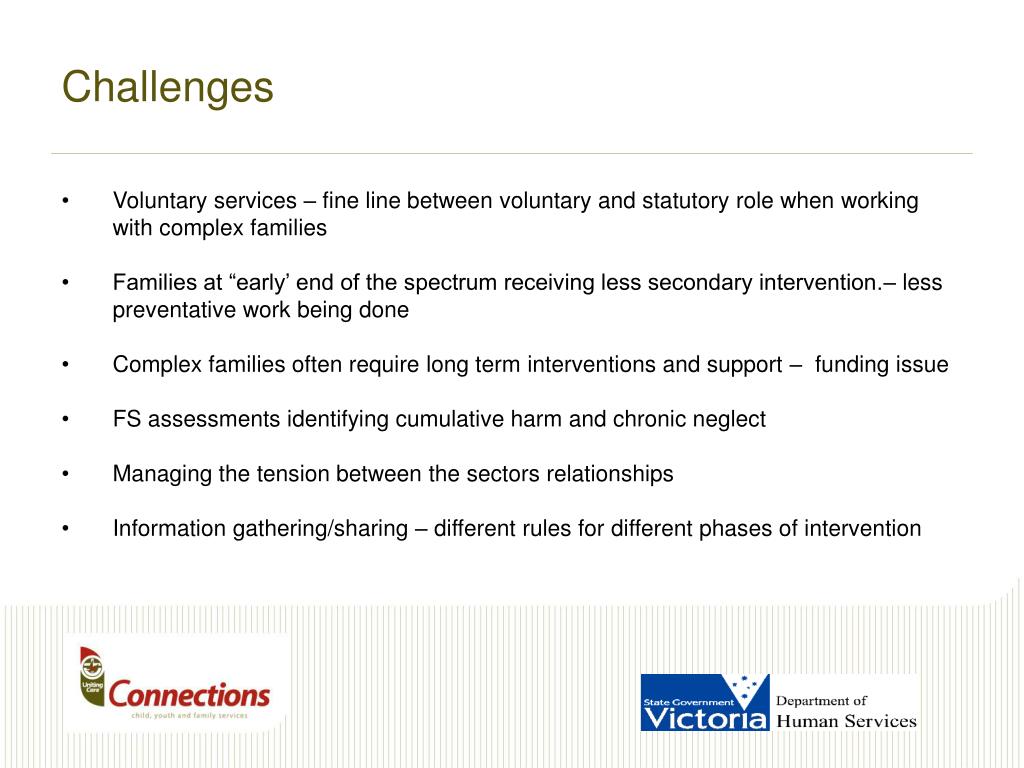 Challenges

• Voluntary services – fine line between voluntary and statutory role when working with complex families

• Families at “early’ end of the spectrum receiving less secondary intervention.– less preventative work being done

• Complex families often require long term interventions and support – funding issue

• FS assessments identifying cumulative harm and chronic neglect

• Managing the tension between the sectors relationships

• Information gathering/sharing – different rules for different phases of intervention

Uniting Care
Connections
child, youth and family services

State Government
Victoria
Department of
Human Services